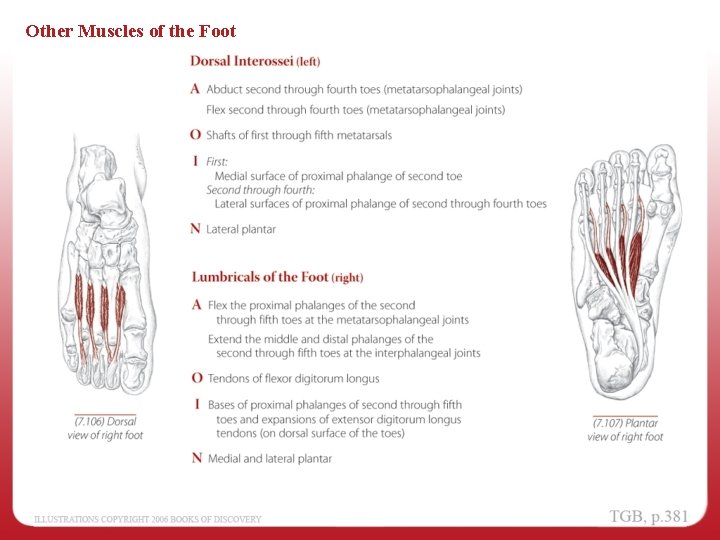 Other Muscles of the Foot

Dorsal Interossei (left)

A Abduct second through fourth toes (metatarsophalangeal joints)

Flex second through fourth toes (metatarsophalangeal joints)

O Shafts of first through fifth metatarsals

I First:
Medial surface of proximal phalange of second toe
Second through fourth:
Lateral surfaces of proximal phalange of second through fourth toes

N Lateral plantar

Lumbricals of the Foot (right)

A Flex the proximal phalanges of the second through fifth toes at the metatarsophalangeal joints

Extend the middle and distal phalanges of the second through fifth toes at the interphalangeal joints

O Tendons of flexor digitorum longus

I Bases of proximal phalanges of second through fifth toes and expansions of extensor digitorum longus tendons (on dorsal surface of the toes)

N Medial and lateral plantar

(7.106) Dorsal view of right foot

(7.107) Plantar view of right foot

ILLUSTRATIONS COPYRIGHT 2006 BOOKS OF DISCOVERY

TGB, p.381